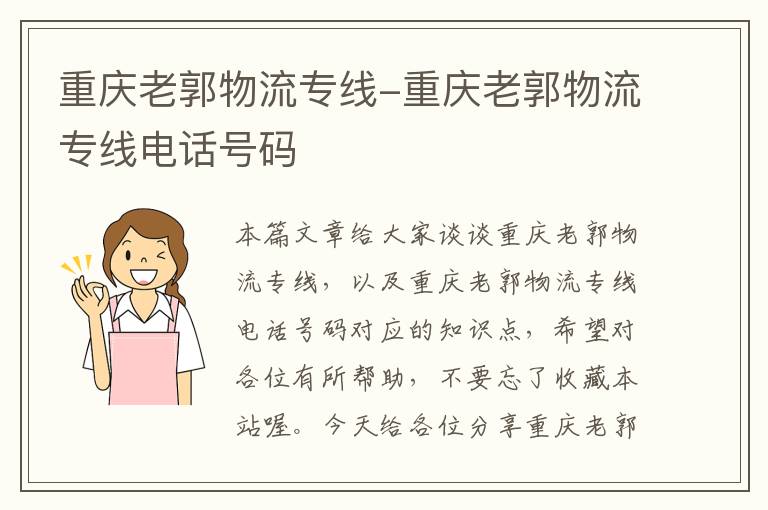 重庆老郭物流专线-重庆老郭物流专线电话号码

本篇文章给大家谈谈重庆老郭物流专线，以及重庆老郭物流专线电话号码对应的知识点，希望对各位有所帮助，不要忘了收藏本站喔。今天给各位分享重庆老郭